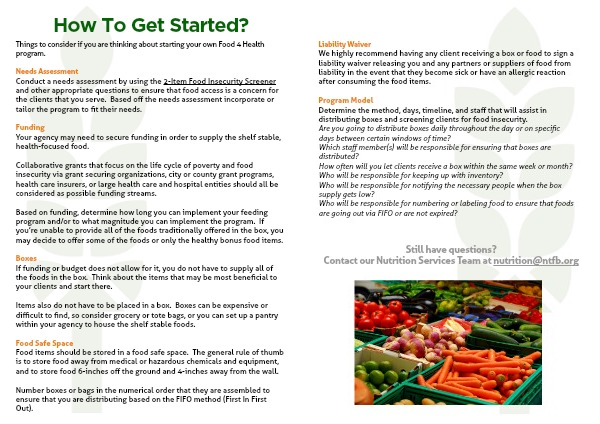 How To Get Started?

Things to consider if you are thinking about starting your own Food 4 Health program.

Needs Assessment
Conduct a needs assessment by using the 2-Item Food Insecurity Screener and other appropriate questions to ensure that food access is a concern for the clients that you serve. Based off the needs assessment incorporate or tailor the program to fit their needs.

Funding
Your agency may need to secure funding in order to supply the shelf stable, health-focused food.

Collaborative grants that focus on the life cycle of poverty and food insecurity via grant securing organizations, city or county grant programs, health care insurers, or large health care and hospital entities should all be considered as possible funding streams.

Based on funding, determine how long you can implement your feeding program and/or to what magnitude you can implement the program. If you're unable to provide all of the foods traditionally offered in the box, you may decide to offer some of the foods or only the healthy bonus food items.

Boxes
If funding or budget does not allow for it, you do not have to supply all of the foods in the box. Think about the items that may be most beneficial to your clients and start there.

Items also do not have to be placed in a box. Boxes can be expensive or difficult to find, so consider grocery or tote bags, or you can set up a pantry within your agency to house the shelf stable foods.

Food Safe Space
Food items should be stored in a food safe space. The general rule of thumb is to store food away from medical or hazardous chemicals and equipment, and to store food 6-inches off the ground and 4-inches away from the wall.

Number boxes or bags in the numerical order that they are assembled to ensure that you are distributing based on the FIFO method (First In First Out).

Liability Waiver
We highly recommend having any client receiving a box or food to sign a liability waiver releasing you and any partners or suppliers of food from liability in the event that they become sick or have an allergic reaction after consuming the food items.

Program Model
Determine the method, days, timeline, and staff that will assist in distributing boxes and screening clients for food insecurity.
Are you going to distribute boxes daily throughout the day or on specific days between certain windows of time?
Which staff member(s) will be responsible for ensuring that boxes are distributed?
How often will you let clients receive a box within the same week or month?
Who will be responsible for keeping up with inventory?
Who will be responsible for notifying the necessary people when the box supply gets low?
Who will be responsible for numbering or labeling food to ensure that foods are going out via FIFO or are not expired?

Still have questions?
Contact our Nutrition Services Team at nutrition@ntfb.org